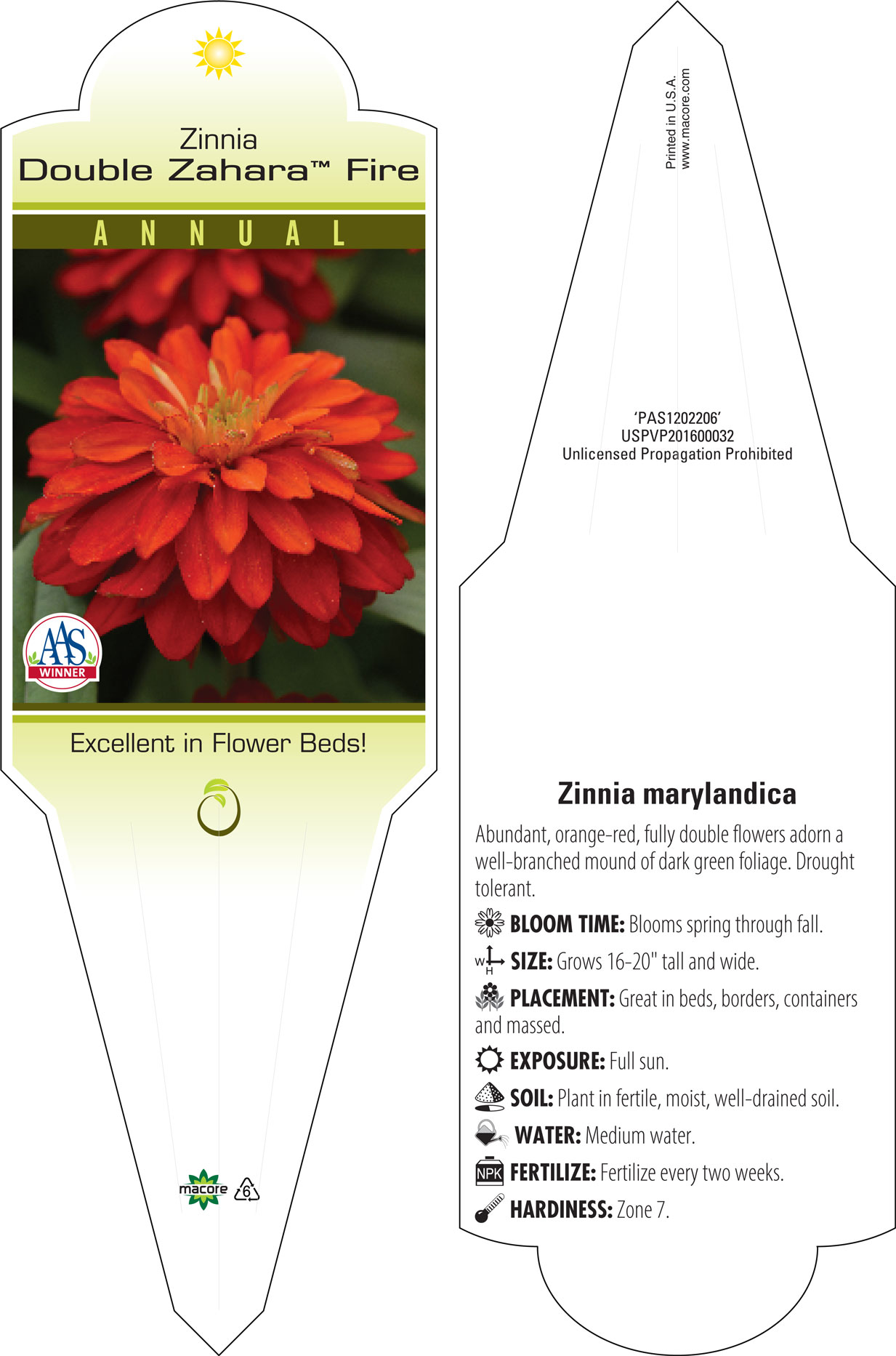 Zinnia
Double Zahara™ Fire

ANNUAL

AAS
WINNER

Excellent in Flower Beds!

macore 6

Printed in U.S.A.
www.macore.com

'PAS1202206'
USPVP201600032
Unlicensed Propagation Prohibited

Zinnia marylandica

Abundant, orange-red, fully double flowers adorn a well-branched mound of dark green foliage. Drought tolerant.

BLOOM TIME: Blooms spring through fall.

W H SIZE: Grows 16-20" tall and wide.

PLACEMENT: Great in beds, borders, containers and massed.

EXPOSURE: Full sun.

SOIL: Plant in fertile, moist, well-drained soil.

WATER: Medium water.

NPK FERTILIZE: Fertilize every two weeks.

HARDINESS: Zone 7.